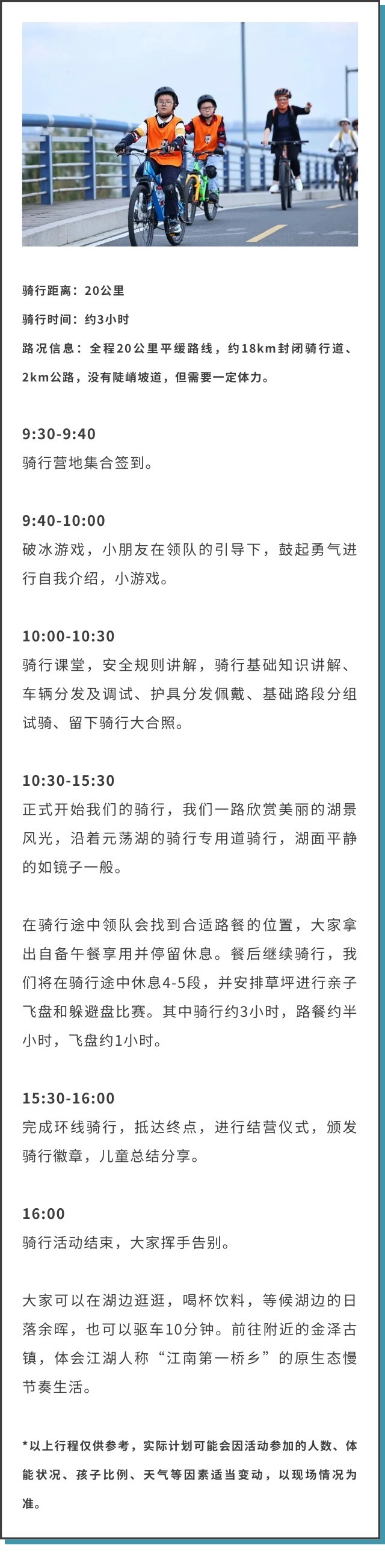 骑行距离：20公里

骑行时间：约3小时

路况信息：全程20公里平缓路线，约18km封闭骑行道、2km公路，没有陡峭坡道，但需要一定体力。

9:30-9:40
骑行营地集合签到。

9:40-10:00
破冰游戏，小朋友在领队的引导下，鼓起勇气进行自我介绍，小游戏。

10:00-10:30
骑行课堂，安全规则讲解，骑行基础知识讲解、车辆分发及调试、护具分发佩戴、基础路段分组试骑、留下骑行大合照。

10:30-15:30
正式开始我们的骑行，我们一路欣赏美丽的湖景风光，沿着元荡湖的骑行专用道骑行，湖面平静的如镜子一般。

在骑行途中领队会找到合适路餐的位置，大家拿出自备午餐享用并停留休息。餐后继续骑行，我们将在骑行途中休息4-5段，并安排草坪进行亲子飞盘和躲避盘比赛。其中骑行约3小时，路餐约半小时，飞盘约1小时。

15:30-16:00
完成环线骑行，抵达终点，进行结营仪式，颁发骑行徽章，儿童总结分享。

16:00
骑行活动结束，大家挥手告别。

大家可以在湖边逛逛，喝杯饮料，等候湖边的日落余晖，也可以驱车10分钟。前往附近的金泽古镇，体会江湖人称“江南第一桥乡”的原生态慢节奏生活。

*以上行程仅供参考，实际计划可能会因活动参加的人数、体能状况、孩子比例、天气等因素适当变动，以现场情况为准。